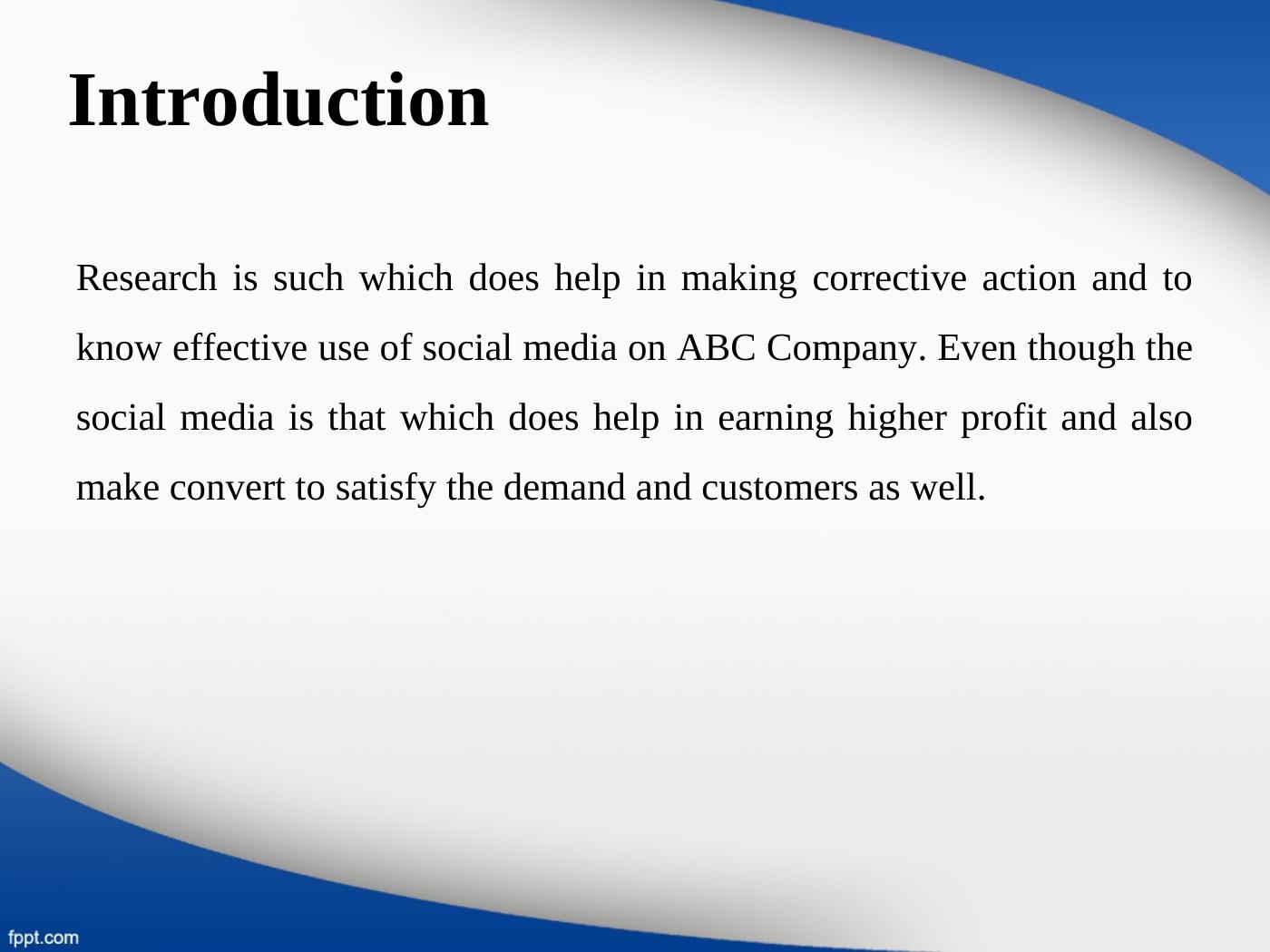 Introduction

Research is such which does help in making corrective action and to know effective use of social media on ABC Company. Even though the social media is that which does help in earning higher profit and also make convert to satisfy the demand and customers as well.

fppt.com